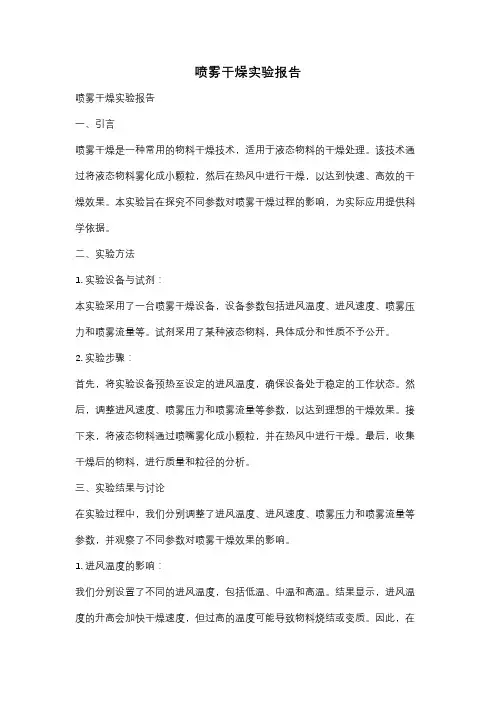 喷雾干燥实验报告

喷雾干燥实验报告

一、引言

喷雾干燥是一种常用的物料干燥技术，适用于液态物料的干燥处理。该技术通过将液态物料雾化成小颗粒，然后在热风中进行干燥，以达到快速、高效的干燥效果。本实验旨在探究不同参数对喷雾干燥过程的影响，为实际应用提供科学依据。

二、实验方法

1. 实验设备与试剂：

本实验采用了一台喷雾干燥设备，设备参数包括进风温度、进风速度、喷雾压力和喷雾流量等。试剂采用了某种液态物料，具体成分和性质不予公开。

2. 实验步骤：

首先，将实验设备预热至设定的进风温度，确保设备处于稳定的工作状态。然后，调整进风速度、喷雾压力和喷雾流量等参数，以达到理想的干燥效果。接下来，将液态物料通过喷嘴雾化成小颗粒，并在热风中进行干燥。最后，收集干燥后的物料，进行质量和粒径的分析。

三、实验结果与讨论

在实验过程中，我们分别调整了进风温度、进风速度、喷雾压力和喷雾流量等参数，并观察了不同参数对喷雾干燥效果的影响。

1. 进风温度的影响：

我们分别设置了不同的进风温度，包括低温、中温和高温。结果显示，进风温度的升高会加快干燥速度，但过高的温度可能导致物料烧结或变质。因此，在